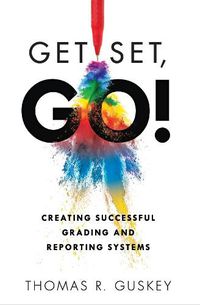 GET SET,
GO!

CREATING SUCCESSFUL GRADING AND REPORTING SYSTEMS

THOMAS R. GUSKEY